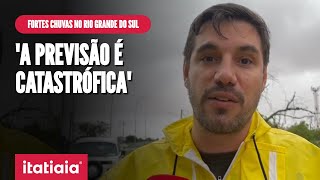 FORTES CHUVAS NO RIO GRANDE DO SUL

'A PREVISÃO É CATASTRÓFICA'

itatiaia